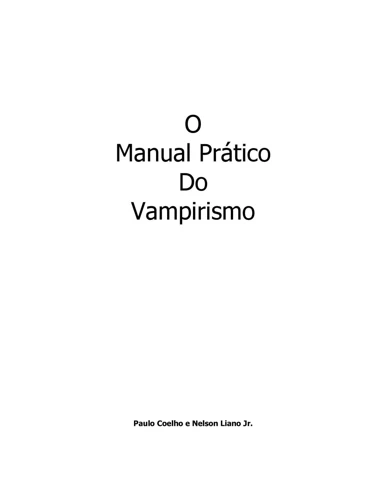 O
Manual Prático
Do
Vampirismo

Paulo Coelho e Nelson Liano Jr.